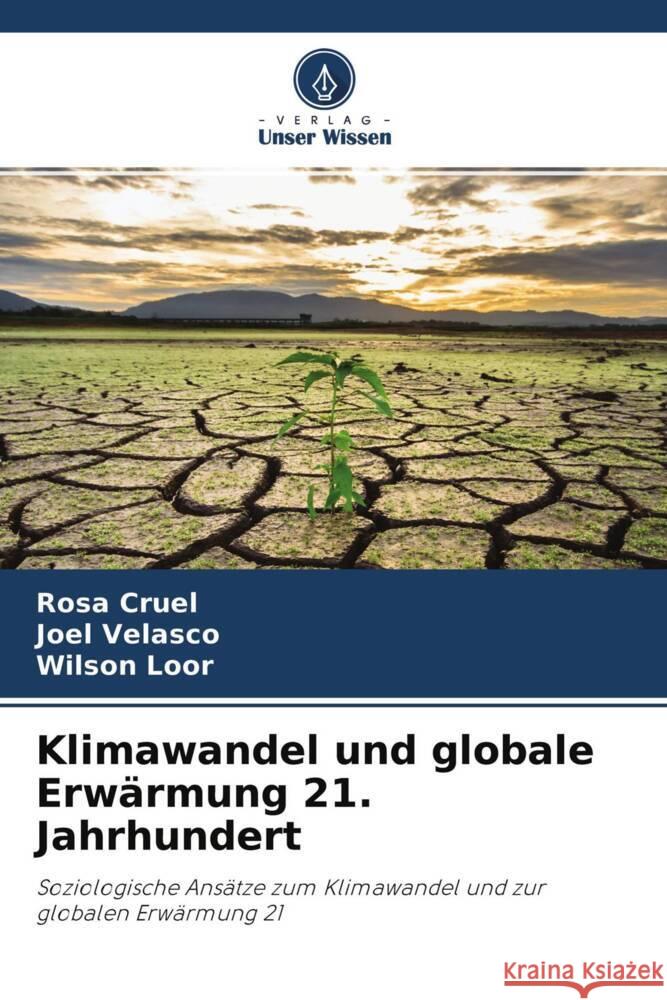 VERLAG
Unser Wissen

Rosa Cruel
Joel Velasco
Wilson Loor

Klimawandel und globale Erwärmung 21. Jahrhundert

Soziologische Ansätze zum Klimawandel und zur globalen Erwärmung 21